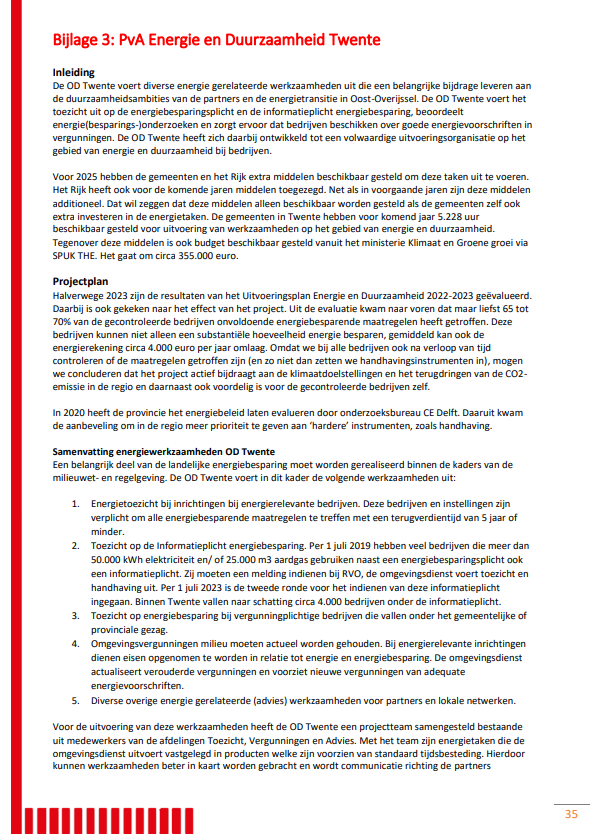 Bijlage 3: PvA Energie en Duurzaamheid Twente

Inleiding
De OD Twente voert diverse energie gerelateerde werkzaamheden uit die een belangrijke bijdrage leveren aan de duurzaamheidsambities van de partners en de energietransitie in Oost-Overijssel. De OD Twente voert het toezicht uit op de energiebesparingsplicht en de informatieplicht energiebesparing, beoordeelt energie(besparings-)onderzoeken en zorgt ervoor dat bedrijven beschikken over goede energievoorschriften in vergunningen. De OD Twente heeft zich daarbij ontwikkeld tot een volwaardige uitvoeringsorganisatie op het gebied van energie en duurzaamheid bij bedrijven.

Voor 2025 hebben de gemeenten en het Rijk extra middelen beschikbaar gesteld om deze taken uit te voeren. Het Rijk heeft ook voor de komende jaren middelen toegezegd. Net als in voorgaande jaren zijn deze middelen additioneel. Dat wil zeggen dat deze middelen alleen beschikbaar worden gesteld als de gemeenten zelf ook extra investeren in de energietaken. De gemeenten in Twente hebben voor komend jaar 5.228 uur beschikbaar gesteld voor uitvoering van werkzaamheden op het gebied van energie en duurzaamheid. Tegenover deze middelen is ook budget beschikbaar gesteld vanuit het ministerie Klimaat en Groene groei via SPUK THE. Het gaat om circa 355.000 euro.

Projectplan
Halverwege 2023 zijn de resultaten van het Uitvoeringsplan Energie en Duurzaamheid 2022-2023 geëvalueerd. Daarbij is ook gekeken naar het effect van het project. Uit de evaluatie kwam naar voren dat maar liefst 65 tot 70% van de gecontroleerde bedrijven onvoldoende energiebesparende maatregelen heeft getroffen. Deze bedrijven kunnen niet alleen een substantiële hoeveelheid energie besparen, gemiddeld kan ook de energierekening circa 4.000 euro per jaar omlaag. Omdat we bij alle bedrijven ook na verloop van tijd controleren of de maatregelen getroffen zijn (en zo niet dan zetten we handhavingsinstrumenten in), mogen we concluderen dat het project actief bijdraagt aan de klimaatdoelstellingen en het terugdringen van de CO2-emissie in de regio en daarnaast ook voordelig is voor de gecontroleerde bedrijven zelf.

In 2020 heeft de provincie het energiebeleid laten evalueren door onderzoeksbureau CE Delft. Daaruit kwam de aanbeveling om in de regio meer prioriteit te geven aan 'hardere' instrumenten, zoals handhaving.

Samenvatting energiewerkzaamheden OD Twente
Een belangrijk deel van de landelijke energiebesparing moet worden gerealiseerd binnen de kaders van de milieuwet- en regelgeving. De OD Twente voert in dit kader de volgende werkzaamheden uit:

1. Energietoezicht bij inrichtingen bij energierelevante bedrijven. Deze bedrijven en instellingen zijn verplicht om alle energiebesparende maatregelen te treffen met een terugverdientijd van 5 jaar of minder.
2. Toezicht op de Informatieplicht energiebesparing. Per 1 juli 2019 hebben veel bedrijven die meer dan 50.000 kWh elektriciteit en/ of 25.000 m3 aardgas gebruiken naast een energiebesparingsplicht ook een informatieplicht. Zij moeten een melding indienen bij RVO, de omgevingsdienst voert toezicht en handhaving uit. Per 1 juli 2023 is de tweede ronde voor het indienen van deze informatieplicht ingegaan. Binnen Twente vallen naar schatting circa 4.000 bedrijven onder de informatieplicht.
3. Toezicht op energiebesparing bij vergunningplichtige bedrijven die vallen onder het gemeentelijke of provinciale gezag.
4. Omgevingsvergunningen milieu moeten actueel worden gehouden. Bij energierelevante inrichtingen dienen eisen opgenomen te worden in relatie tot energie en energiebesparing. De omgevingsdienst actualiseert verouderde vergunningen en voorziet nieuwe vergunningen van adequate energievoorschriften.
5. Diverse overige energie gerelateerde (advies) werkzaamheden voor partners en lokale netwerken.

Voor de uitvoering van deze werkzaamheden heeft de OD Twente een projectteam samengesteld bestaande uit medewerkers van de afdelingen Toezicht, Vergunningen en Advies. Met het team zijn energietaken die de omgevingsdienst uitvoert vastgelegd in producten welke zijn voorzien van standaard tijdsbesteding. Hierdoor kunnen werkzaamheden beter in kaart worden gebracht en wordt communicatie richting de partners

35